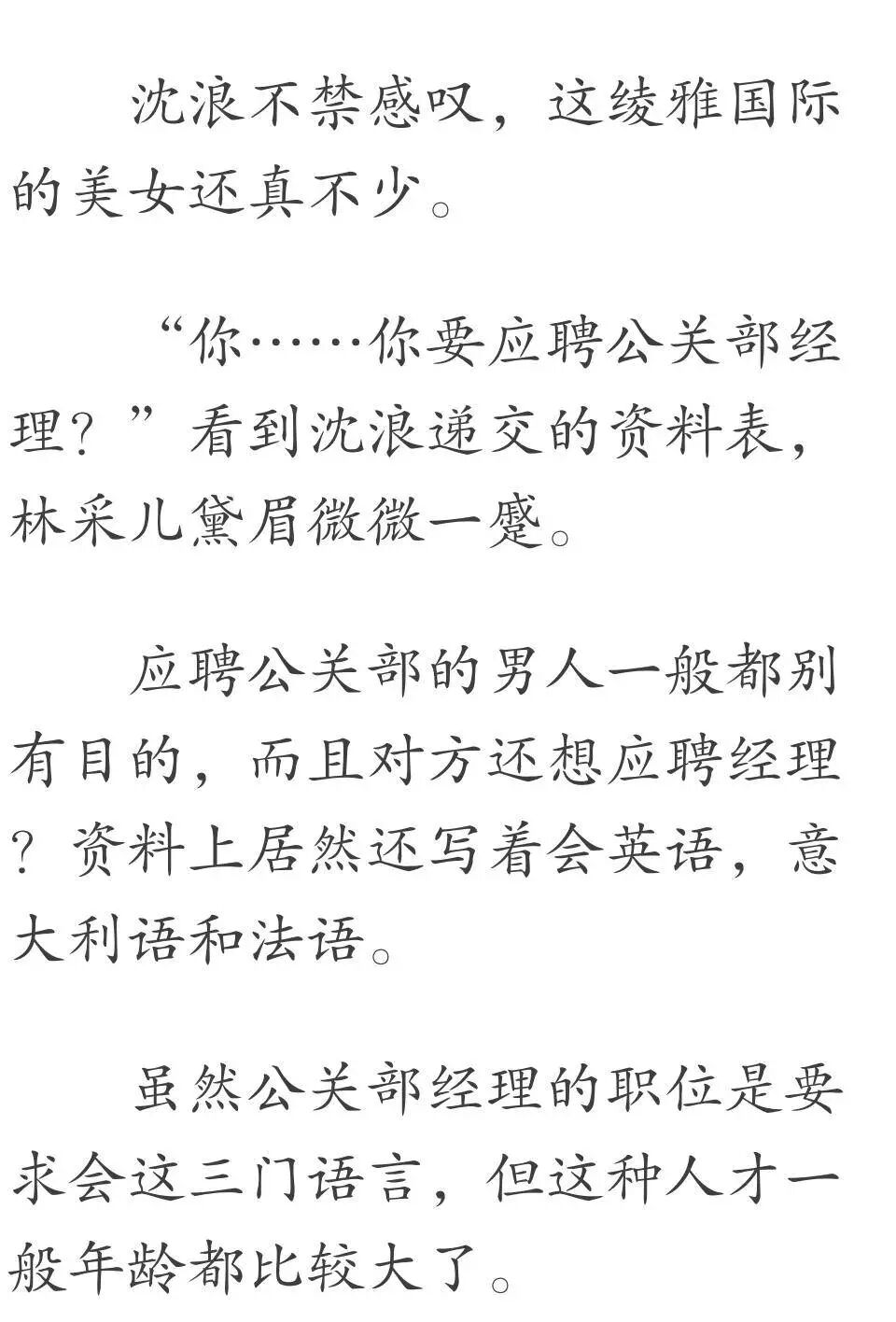 沈浪不禁感叹，这绫雅国际的美女还真不少。

“你……你要应聘公关部经理？”看到沈浪递交的资料表，林采儿黛眉微微一蹙。

应聘公关部的男人一般都别有目的，而且对方还想应聘经理？资料上居然还写着会英语，意大利语和法语。

虽然公关部经理的职位是要求会这三门语言，但这种人才一般年龄都比较大了。